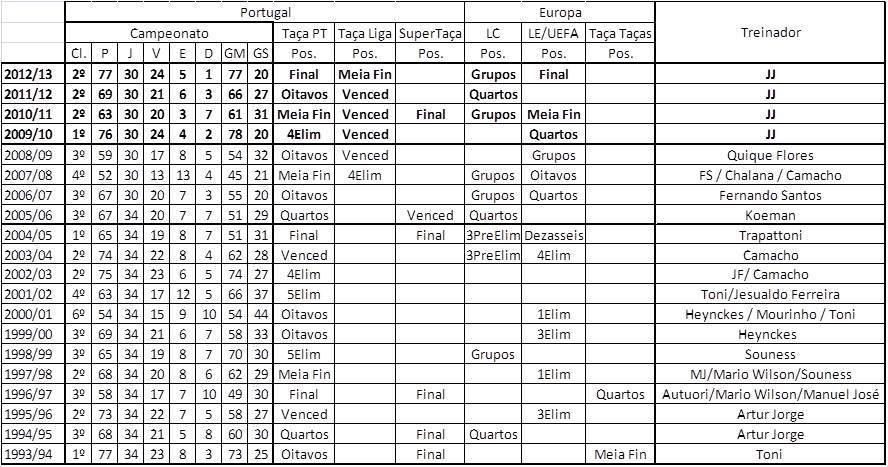 |  | Portugal | | | | | | | | | | | Europa | | | Treinador |
|---|---|---|---|---|---|---|---|---|---|---|---|---|---|---|---|
|  | Campeonato | | | | | | | | Taça PT | Taça Liga | SuperTaça | LC | LE/UEFA | Taça Taças |  |
|  | Cl. | P | J | V | E | D | GM | GS | Pos. | Pos. | Pos. | Pos. | Pos. | Pos. |  |
| 2012/13 | 2º | 77 | 30 | 24 | 5 | 1 | 77 | 20 | Final | Meia Fin |  | Grupos | Final |  | JJ |
| 2011/12 | 2º | 69 | 30 | 21 | 6 | 3 | 66 | 27 | Oitavos | Venced |  | Quartos |  |  | JJ |
| 2010/11 | 2º | 63 | 30 | 20 | 3 | 7 | 61 | 31 | Meia Fin | Venced | Final | Grupos | Meia Fin |  | JJ |
| 2009/10 | 1º | 76 | 30 | 24 | 4 | 2 | 78 | 20 | 4Elim | Venced |  |  | Quartos |  | JJ |
| 2008/09 | 3º | 59 | 30 | 17 | 8 | 5 | 54 | 32 | Oitavos | Venced |  |  | Grupos |  | Quique Flores |
| 2007/08 | 4º | 52 | 30 | 13 | 13 | 4 | 45 | 21 | Meia Fin | 4Elim |  | Grupos | Oitavos |  | FS / Chalana / Camacho |
| 2006/07 | 3º | 67 | 30 | 20 | 7 | 3 | 55 | 20 | Oitavos |  |  | Grupos | Quartos |  | Fernando Santos |
| 2005/06 | 3º | 67 | 34 | 20 | 7 | 7 | 51 | 29 | Quartos |  | Venced | Quartos |  |  | Koeman |
| 2004/05 | 1º | 65 | 34 | 19 | 8 | 7 | 51 | 31 | Final |  | Final | 3PreElim | Dezasseis |  | Trapattoni |
| 2003/04 | 2º | 74 | 34 | 22 | 8 | 4 | 62 | 28 | Venced |  |  | 3PreElim | 4Elim |  | Camacho |
| 2002/03 | 2º | 75 | 34 | 23 | 6 | 5 | 74 | 27 | 4Elim |  |  |  |  |  | JF/ Camacho |
| 2001/02 | 4º | 63 | 34 | 17 | 12 | 5 | 66 | 37 | 5Elim |  |  |  |  |  | Toni/Jesualdo Ferreira |
| 2000/01 | 6º | 54 | 34 | 15 | 9 | 10 | 54 | 44 | Oitavos |  |  |  | 1Elim |  | Heynckes / Mourinho / Toni |
| 1999/00 | 3º | 69 | 34 | 21 | 6 | 7 | 58 | 33 | Oitavos |  |  |  | 3Elim |  | Heynckes |
| 1998/99 | 3º | 65 | 34 | 19 | 8 | 7 | 70 | 30 | 5Elim |  |  | Grupos |  |  | Souness |
| 1997/98 | 2º | 68 | 34 | 20 | 8 | 6 | 62 | 29 | Meia Fin |  |  |  | 1Elim |  | MJ/Mario Wilson/Souness |
| 1996/97 | 3º | 58 | 34 | 17 | 7 | 10 | 49 | 30 | Final |  | Final |  |  | Quartos | Autuori/Mario Wilson/Manuel José |
| 1995/96 | 2º | 73 | 34 | 22 | 7 | 5 | 58 | 27 | Venced |  |  |  | 3Elim |  | Artur Jorge |
| 1994/95 | 3º | 68 | 34 | 21 | 5 | 8 | 60 | 30 | Quartos |  | Final | Quartos |  |  | Artur Jorge |
| 1993/94 | 1º | 77 | 34 | 23 | 8 | 3 | 73 | 25 | Oitavos |  | Final |  |  | Meia Fin | Toni |